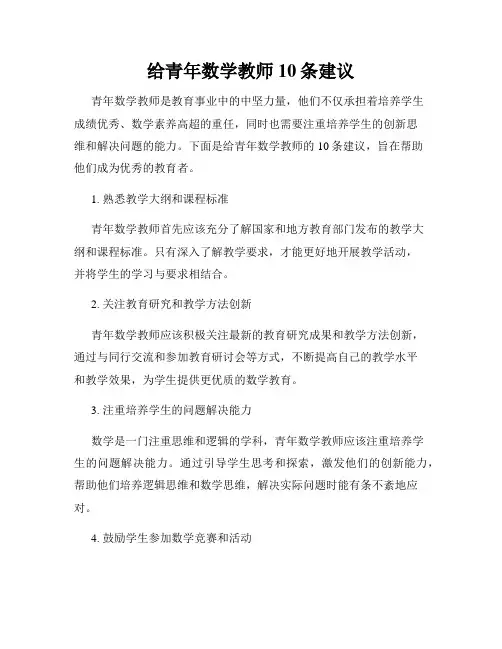 给青年数学教师10条建议

青年数学教师是教育事业中的中坚力量，他们不仅承担着培养学生成绩优秀、数学素养高超的重任，同时也需要注重培养学生的创新思维和解决问题的能力。下面是给青年数学教师的10条建议，旨在帮助他们成为优秀的教育者。

1. 熟悉教学大纲和课程标准

青年数学教师首先应该充分了解国家和地方教育部门发布的教学大纲和课程标准。只有深入了解教学要求，才能更好地开展教学活动，并将学生的学习与要求相结合。

2. 关注教育研究和教学方法创新

青年数学教师应该积极关注最新的教育研究成果和教学方法创新，通过与同行交流和参加教育研讨会等方式，不断提高自己的教学水平和教学效果，为学生提供更优质的数学教育。

3. 注重培养学生的问题解决能力

数学是一门注重思维和逻辑的学科，青年数学教师应该注重培养学生的问题解决能力。通过引导学生思考和探索，激发他们的创新能力，帮助他们培养逻辑思维和数学思维，解决实际问题时能有条不紊地应对。

4. 鼓励学生参加数学竞赛和活动